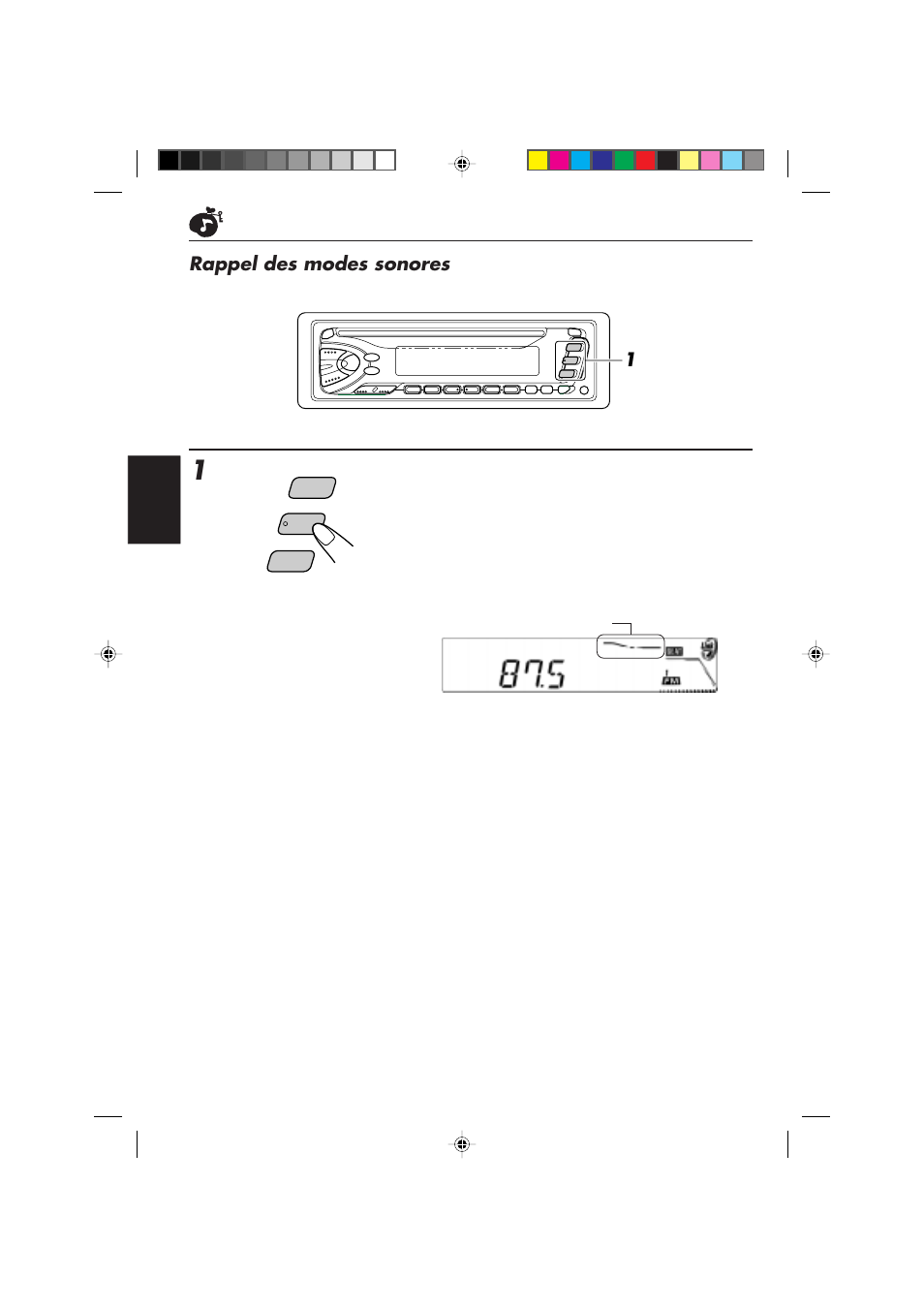 Rappel des modes sonores

1

1

87.5

FM